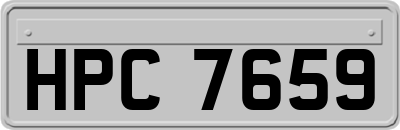 HPC 7659